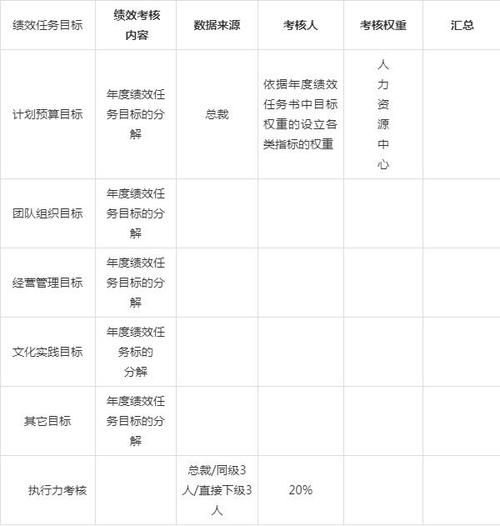 | 绩效任务目标 | 绩效考核内容 | 数据来源 | 考核人 | 考核权重 | 汇总 |
|---|---|---|---|---|---|
| 计划预算目标 | 年度绩效任务目标的分解 | 总裁 | 依据年度绩效任务书中目标权重的设立各类指标的权重 | 人力资源中心 | |
| 团队组织目标 | 年度绩效任务目标的分解 | | | | |
| 经营管理目标 | 年度绩效任务目标的分解 | | | | |
| 文化实践目标 | 年度绩效任务标的分解 | | | | |
| 其它目标 | 年度绩效任务目标的分解 | | | | |
| 执行力考核 | | 总裁/同级3人/直接下级3人 | 20% | | |